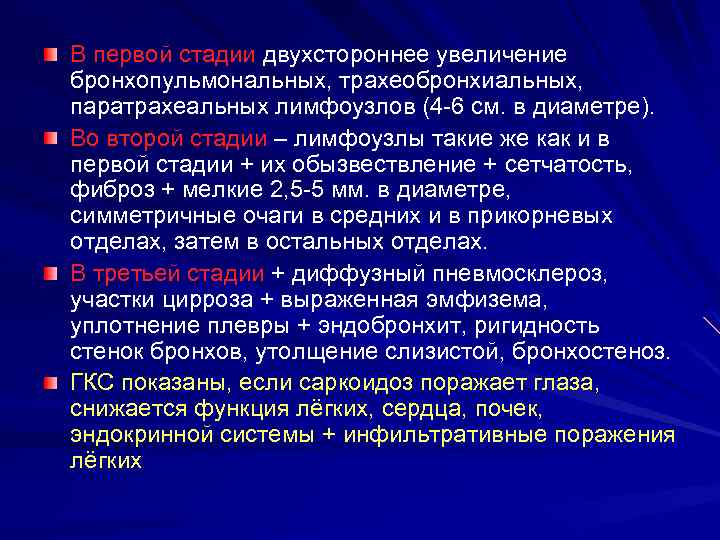 В первой стадии двухстороннее увеличение бронхопульмональных, трахеобронхиальных, паратрахеальных лимфоузлов (4-6 см. в диаметре).

Во второй стадии – лимфоузлы такие же как и в первой стадии + их обызвествление + сетчатость, фиброз + мелкие 2,5-5 мм. в диаметре, симметричные очаги в средних и в прикорневых отделах, затем в остальных отделах.

В третьей стадии + диффузный пневмосклероз, участки цирроза + выраженная эмфизема, уплотнение плевры + эндобронхит, ригидность стенок бронхов, утолщение слизистой, бронхостеноз.

ГКС показаны, если саркоидоз поражает глаза, снижается функция лёгких, сердца, почек, эндокринной системы + инфильтративные поражения лёгких